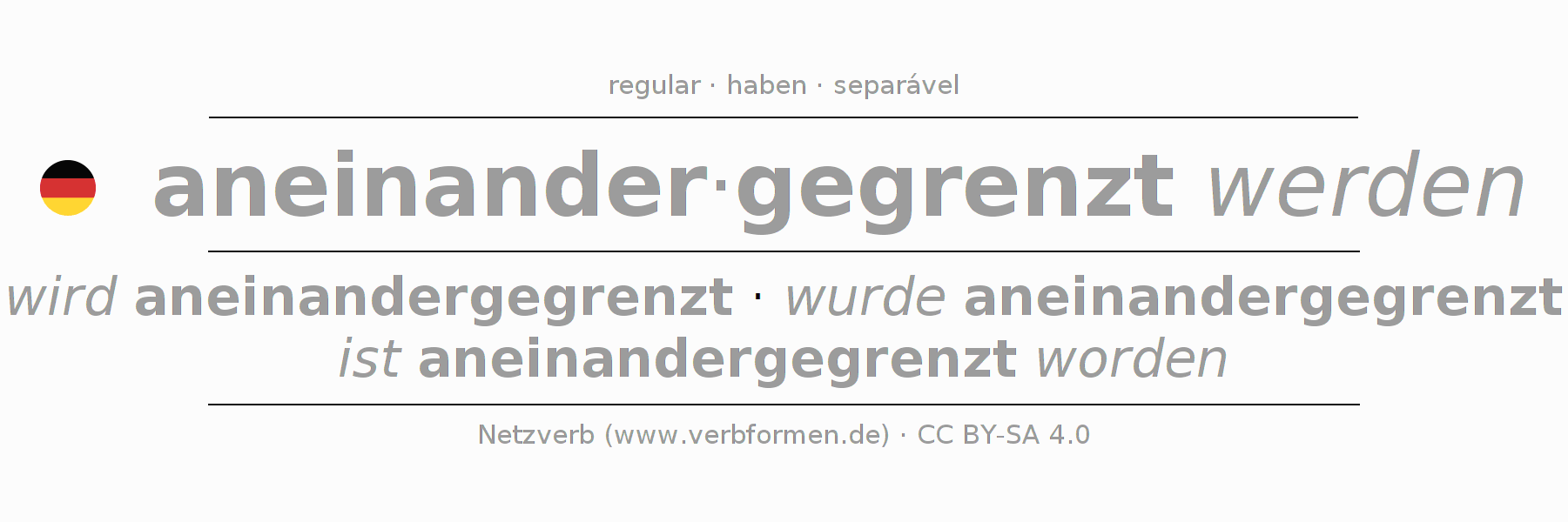 regular · haben · separável

aneinander·gegrenzt werden

wird aneinandergegrenzt · wurde aneinandergegrenzt
ist aneinandergegrenzt worden

Netzverb (www.verbformen.de) · CC BY-SA 4.0